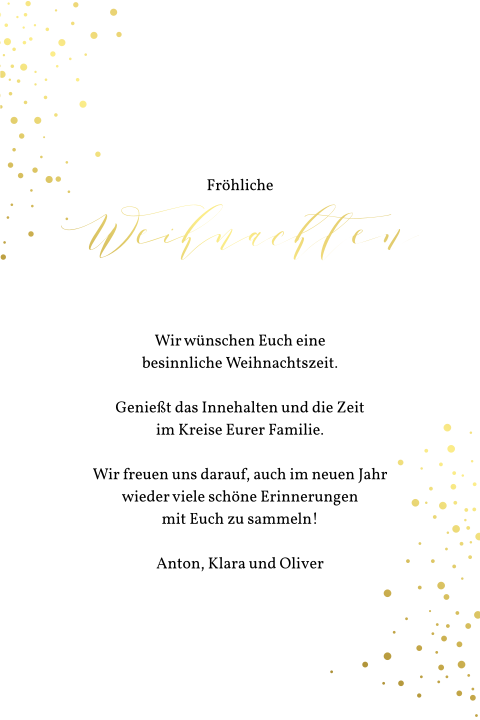 Fröhliche

Weihnachten

Wir wünschen Euch eine besinnliche Weihnachtszeit.

Genießt das Innehalten und die Zeit im Kreise Eurer Familie.

Wir freuen uns darauf, auch im neuen Jahr wieder viele schöne Erinnerungen mit Euch zu sammeln!

Anton, Klara und Oliver